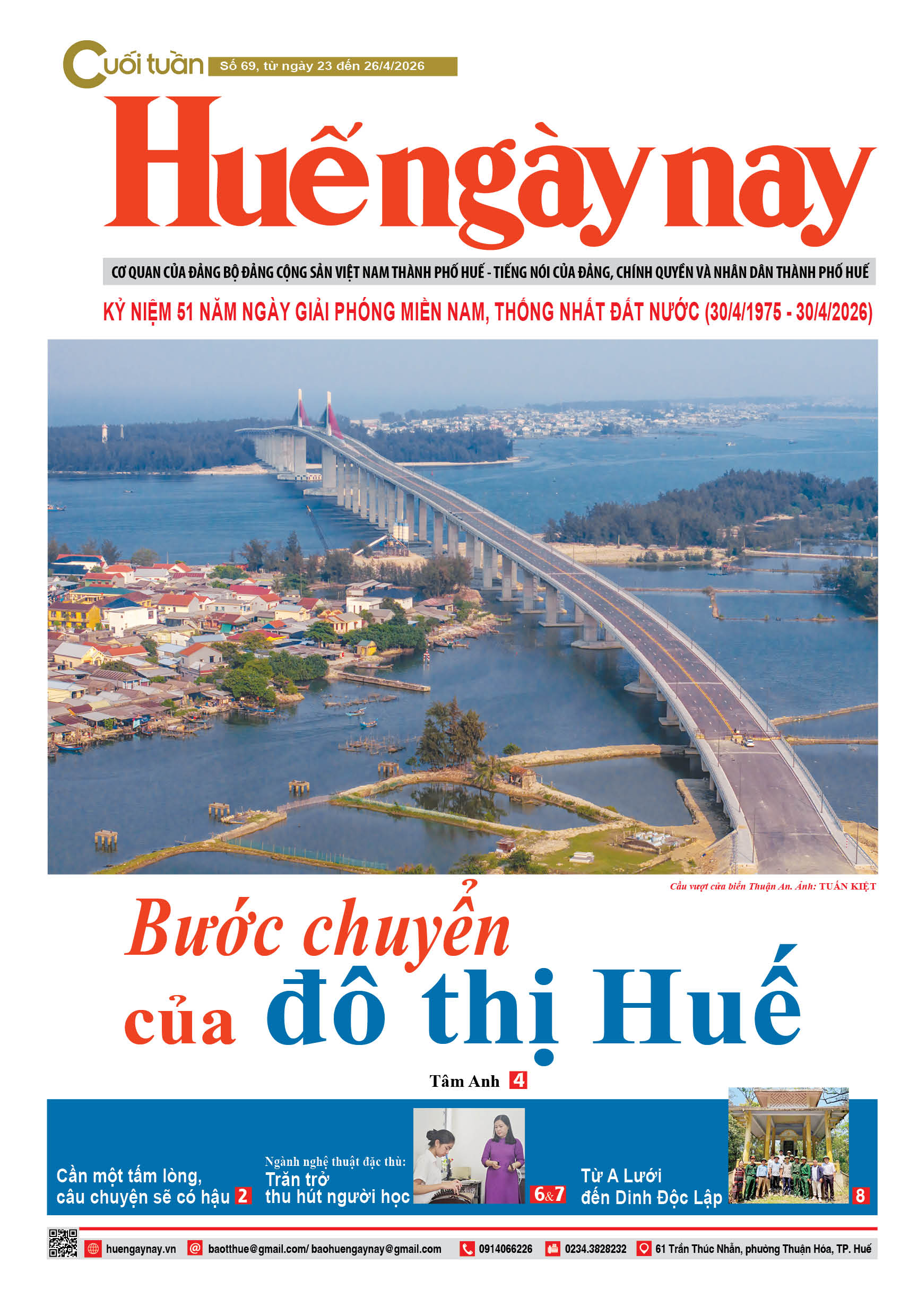 Cuối tuần Số 69, từ ngày 23 đến 26/4/2026

Huế ngày nay

CƠ QUAN CỦA ĐẢNG BỘ ĐẢNG CỘNG SẢN VIỆT NAM THÀNH PHỐ HUẾ - TIẾNG NÓI CỦA ĐẢNG, CHÍNH QUYỀN VÀ NHÂN DÂN THÀNH PHỐ HUẾ

KỶ NIỆM 51 NĂM NGÀY GIẢI PHÓNG MIỀN NAM, THỐNG NHẤT ĐẤT NƯỚC (30/4/1975 - 30/4/2026)

Cầu vượt cửa biển Thuận An. Ảnh: TUẤN KIỆT

Bước chuyển của đô thị Huế

Tâm Anh 4

Cần một tấm lòng, câu chuyện sẽ có hậu 2

Ngành nghệ thuật đặc thù: Trăn trở thu hút người học 6&7

Từ A Lưới đến Dinh Độc Lập 8

huengaynay.vn baotthue@gmail.com/ baohuengaynay@gmail.com 0914066226 0234.3828232 61 Trần Thúc Nhẫn, phường Thuận Hóa, TP. Huế